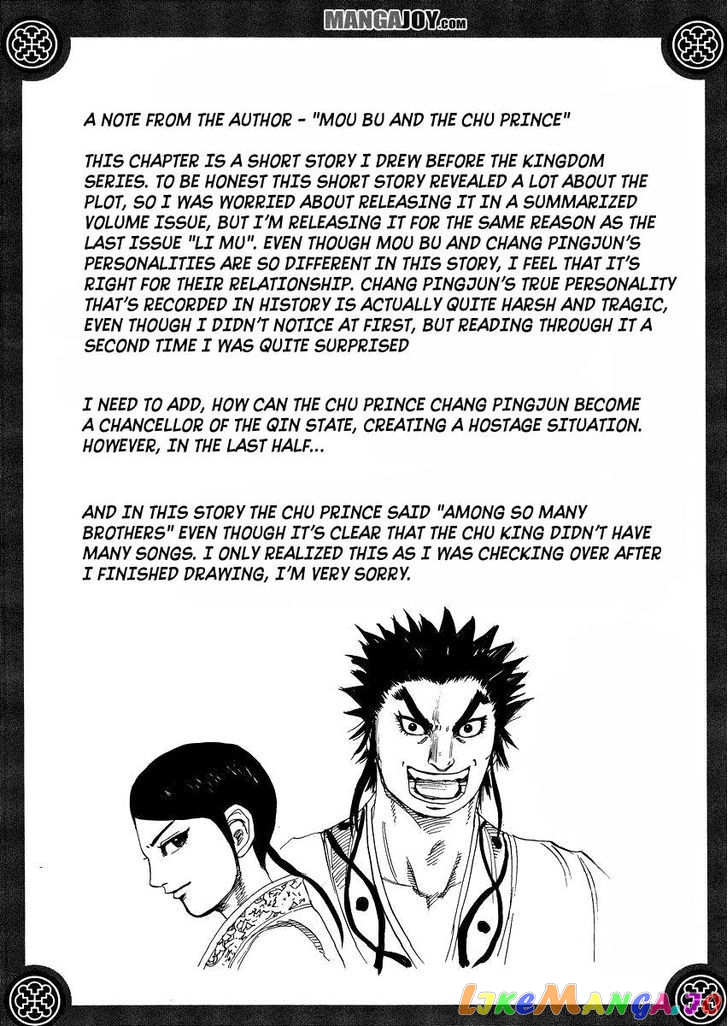 MANGAJOY.com

A NOTE FROM THE AUTHOR - "MOU BU AND THE CHU PRINCE"

THIS CHAPTER IS A SHORT STORY I DREW BEFORE THE KINGDOM SERIES. TO BE HONEST THIS SHORT STORY REVEALED A LOT ABOUT THE PLOT, SO I WAS WORRIED ABOUT RELEASING IT IN A SUMMARIZED VOLUME ISSUE, BUT I'M RELEASING IT FOR THE SAME REASON AS THE LAST ISSUE "LI MU". EVEN THOUGH MOU BU AND CHANG PINGJUN'S PERSONALITIES ARE SO DIFFERENT IN THIS STORY, I FEEL THAT IT'S RIGHT FOR THEIR RELATIONSHIP. CHANG PINGJUN'S TRUE PERSONALITY THAT'S RECORDED IN HISTORY IS ACTUALLY QUITE HARSH AND TRAGIC, EVEN THOUGH I DIDN'T NOTICE AT FIRST, BUT READING THROUGH IT A SECOND TIME I WAS QUITE SURPRISED

I NEED TO ADD, HOW CAN THE CHU PRINCE CHANG PINGJUN BECOME A CHANCELLOR OF THE QIN STATE, CREATING A HOSTAGE SITUATION. HOWEVER, IN THE LAST HALF...

AND IN THIS STORY THE CHU PRINCE SAID "AMONG SO MANY BROTHERS" EVEN THOUGH IT'S CLEAR THAT THE CHU KING DIDN'T HAVE MANY SONGS. I ONLY REALIZED THIS AS I WAS CHECKING OVER AFTER I FINISHED DRAWING, I'M VERY SORRY.

LikeManga.io